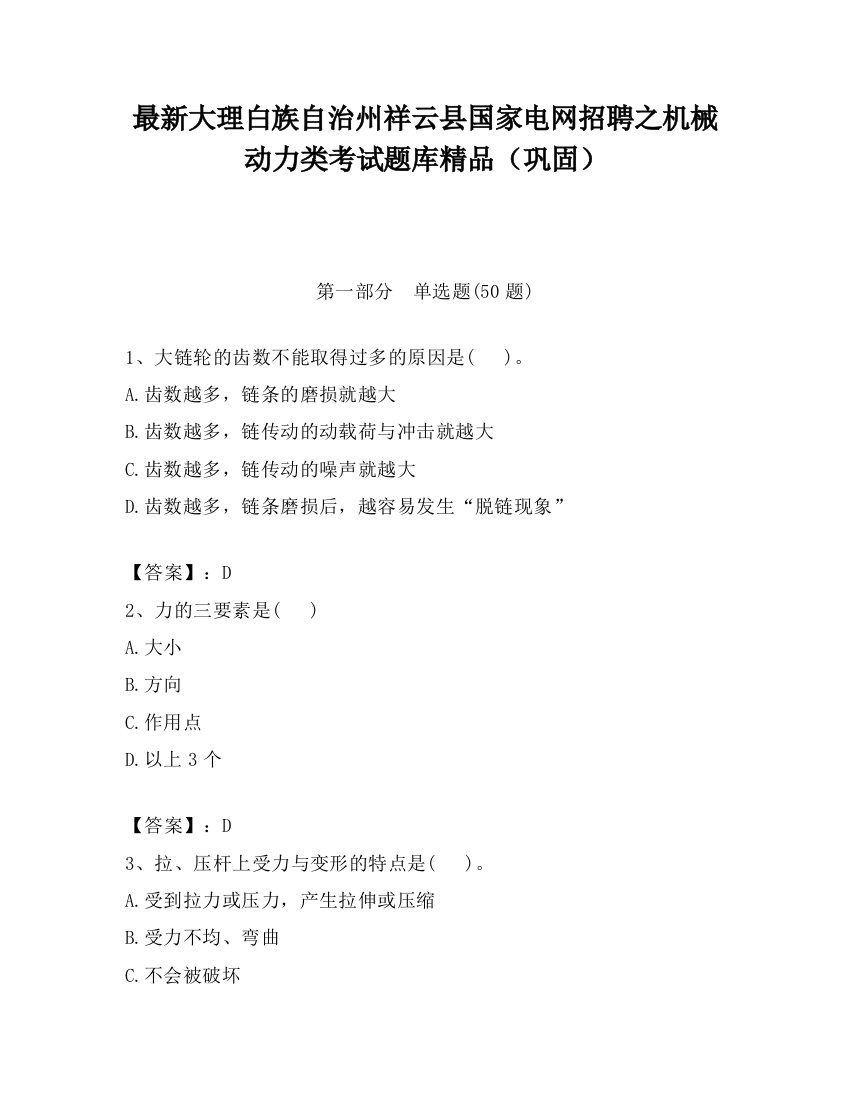 最新大理白族自治州祥云县国家电网招聘之机械动力类考试题库精品（巩固）

第一部分　单选题(50 题)

1、大链轮的齿数不能取得过多的原因是(　　)。
A.齿数越多，链条的磨损就越大
B.齿数越多，链传动的动载荷与冲击就越大
C.齿数越多，链传动的噪声就越大
D.齿数越多，链条磨损后，越容易发生“脱链现象”

【答案】：D
2、力的三要素是(　　)
A.大小
B.方向
C.作用点
D.以上 3 个

【答案】：D
3、拉、压杆上受力与变形的特点是(　　)。
A.受到拉力或压力，产生拉伸或压缩
B.受力不均、弯曲
C.不会被破坏